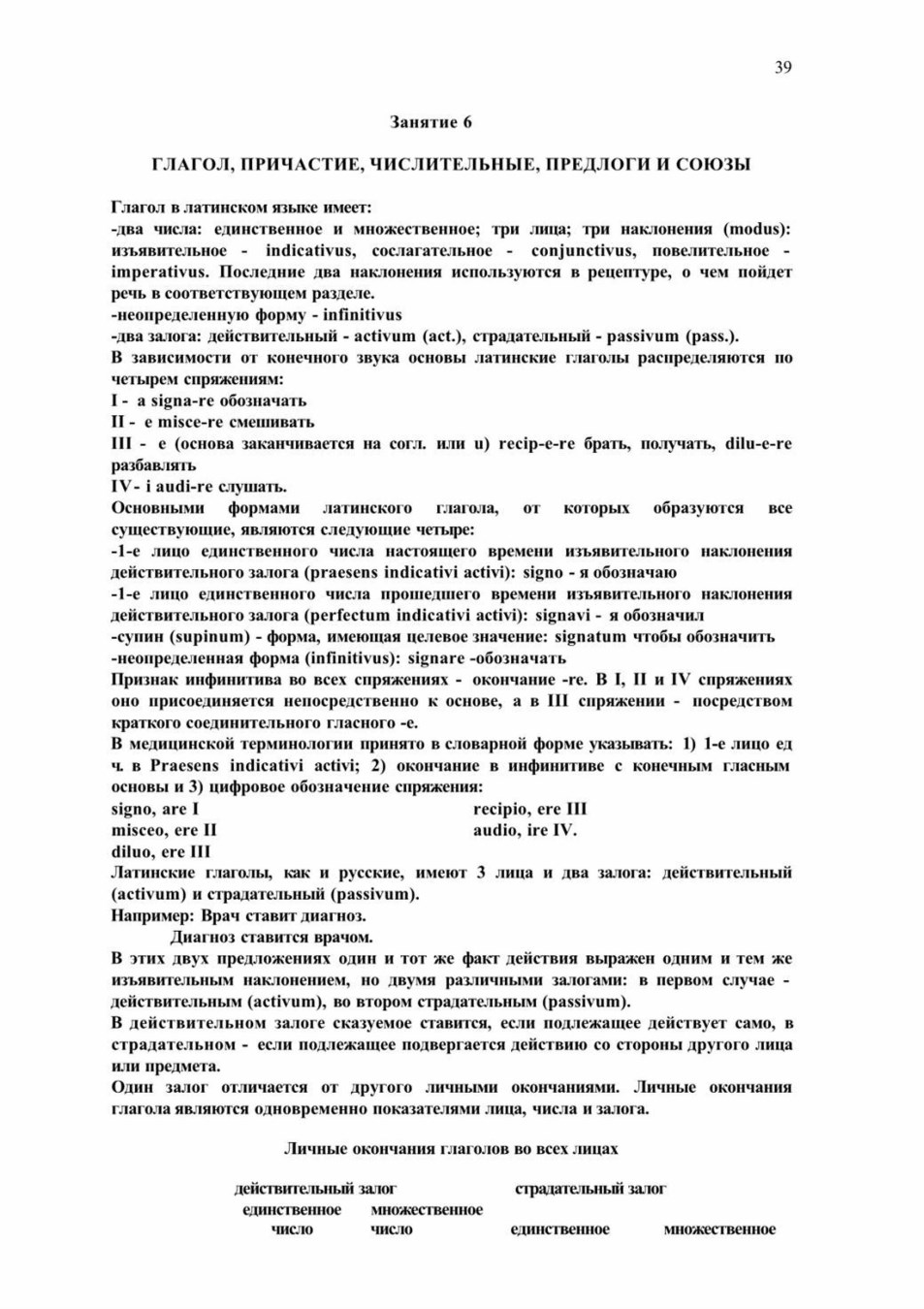 39

Занятие 6

ГЛАГОЛ, ПРИЧАСТИЕ, ЧИСЛИТЕЛЬНЫЕ, ПРЕДЛОГИ И СОЮЗЫ

Глагол в латинском языке имеет:
-два числа: единственное и множественное; три лица; три наклонения (modus): изъявительное - indicativus, сослагательное - conjunctivus, повелительное - imperativus. Последние два наклонения используются в рецептуре, о чем пойдет речь в соответствующем разделе.
-неопределенную форму - infinitivus
-два залога: действительный - activum (act.), страдательный - passivum (pass.).
В зависимости от конечного звука основы латинские глаголы распределяются по четырем спряжениям:
I - a signa-re обозначать
II - e misce-re смешивать
III - e (основа заканчивается на согл. или u) recip-e-re брать, получать, dilu-e-re разбавлять
IV- i audi-re слушать.
Основными формами латинского глагола, от которых образуются все существующие, являются следующие четыре:
-1-е лицо единственного числа настоящего времени изъявительного наклонения действительного залога (praesens indicativi activi): signo - я обозначаю
-1-е лицо единственного числа прошедшего времени изъявительного наклонения действительного залога (perfectum indicativi activi): signavi - я обозначил
-супин (supinum) - форма, имеющая целевое значение: signatum чтобы обозначить
-неопределенная форма (infinitivus): signare -обозначать
Признак инфинитива во всех спряжениях - окончание -re. В I, II и IV спряжениях оно присоединяется непосредственно к основе, а в III спряжении - посредством краткого соединительного гласного -e.
В медицинской терминологии принято в словарной форме указывать: 1) 1-е лицо ед ч. в Praesens indicativi activi; 2) окончание в инфинитиве с конечным гласным основы и 3) цифровое обозначение спряжения:
signo, are I
misceo, ere II
diluo, ere III
recipio, ere III
audio, ire IV.
Латинские глаголы, как и русские, имеют 3 лица и два залога: действительный (activum) и страдательный (passivum).
Например: Врач ставит диагноз.
Диагноз ставится врачом.
В этих двух предложениях один и тот же факт действия выражен одним и тем же изъявительным наклонением, но двумя различными залогами: в первом случае - действительным (activum), во втором страдательным (passivum).
В действительном залоге сказуемое ставится, если подлежащее действует само, в страдательном - если подлежащее подвергается действию со стороны другого лица или предмета.
Один залог отличается от другого личными окончаниями. Личные окончания глагола являются одновременно показателями лица, числа и залога.

Личные окончания глаголов во всех лицах

действительный залог
единственное число
множественное число
страдательный залог
единственное
множественное